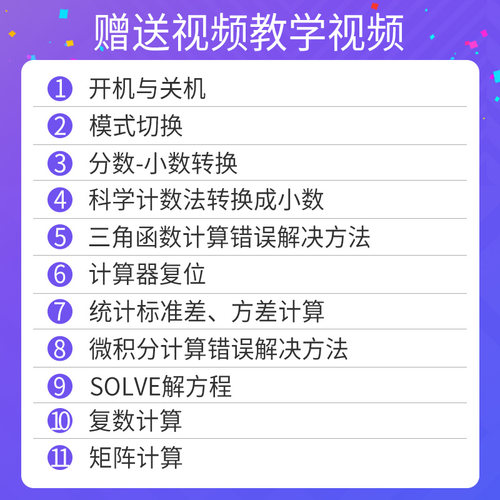 赠送视频教学视频

① 开机与关机
② 模式切换
③ 分数-小数转换
④ 科学计数法转换成小数
⑤ 三角函数计算错误解决方法
⑥ 计算器复位
⑦ 统计标准差、方差计算
⑧ 微积分计算错误解决方法
⑨ SOLVE解方程
⑩ 复数计算
⑪ 矩阵计算